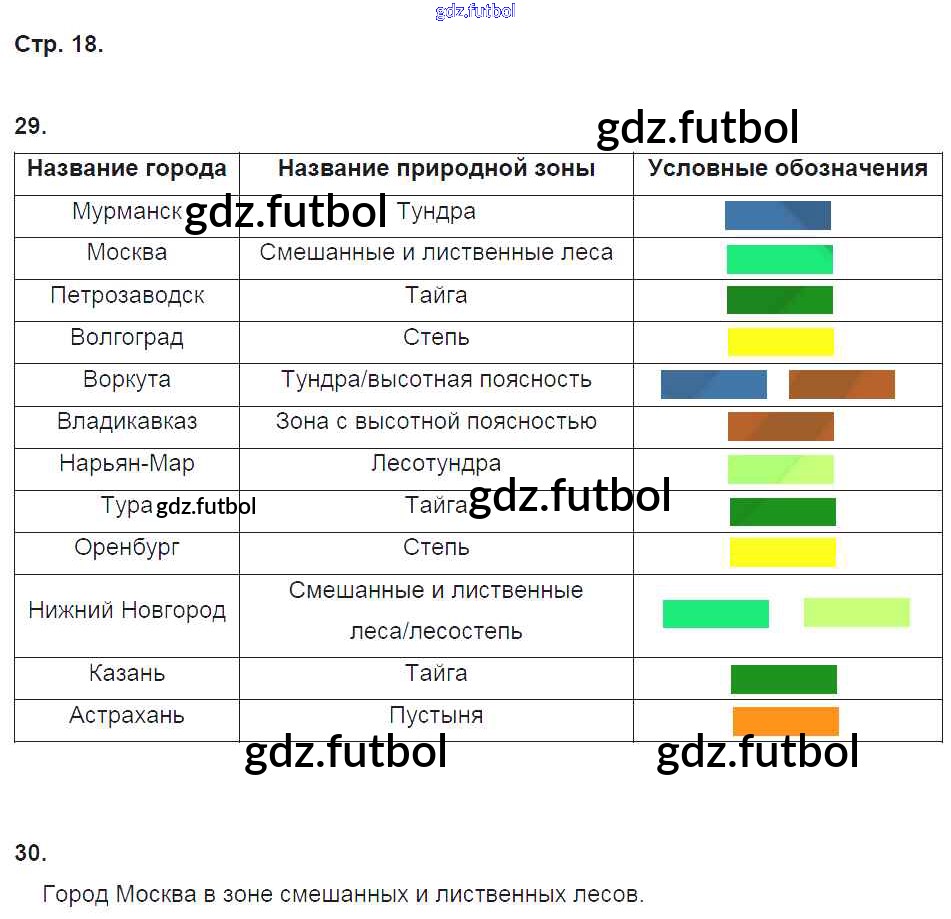 gdz.futbol

Стр. 18.

29.

gdz.futbol

| Название города | Название природной зоны | Условные обозначения |
|---|---|---|
| Мурманск gdz.futbol | Тундра | |
| Москва | Смешанные и лиственные леса | |
| Петрозаводск | Тайга | |
| Волгоград | Степь | |
| Воркута | Тундра/высотная поясность | |
| Владикавказ | Зона с высотной поясностью | |
| Нарьян-Мар | Лесотундра | |
| Тура gdz.futbol | Тайга gdz.futbol | |
| Оренбург | Степь | |
| Нижний Новгород | Смешанные и лиственные леса/лесостепь | |
| Казань | Тайга | |
| Астрахань | Пустыня | |

gdz.futbol gdz.futbol

30.

Город Москва в зоне смешанных и лиственных лесов.